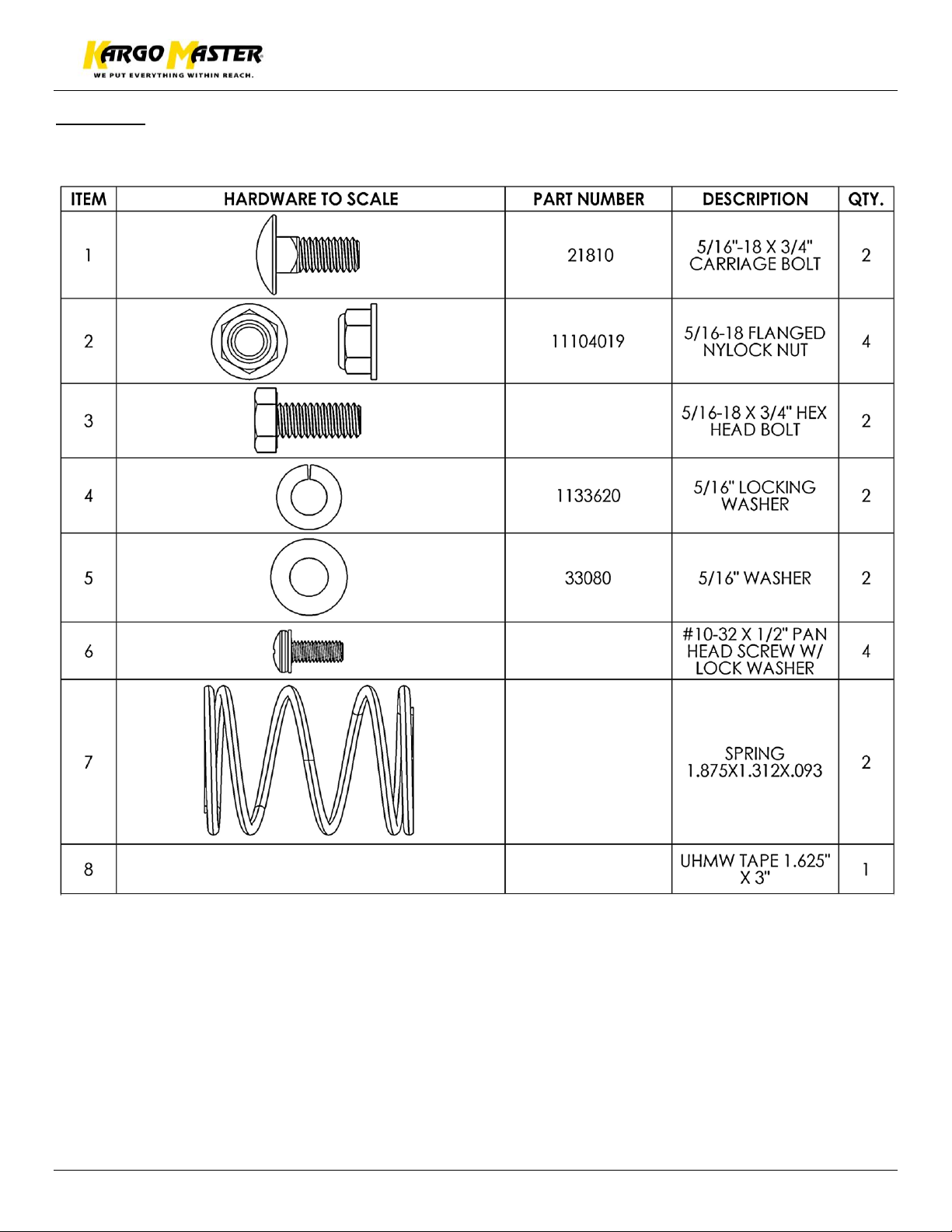 KARGO MASTER
WE PUT EVERYTHING WITHIN REACH.

| ITEM | HARDWARE TO SCALE | PART NUMBER | DESCRIPTION | QTY. |
|---|---|---|---|---|
| 1 | | 21810 | 5/16"-18 X 3/4" CARRIAGE BOLT | 2 |
| 2 | | 11104019 | 5/16-18 FLANGED NYLOCK NUT | 4 |
| 3 | | | 5/16-18 X 3/4" HEX HEAD BOLT | 2 |
| 4 | | 1133620 | 5/16" LOCKING WASHER | 2 |
| 5 | | 33080 | 5/16" WASHER | 2 |
| 6 | | | #10-32 X 1/2" PAN HEAD SCREW W/ LOCK WASHER | 4 |
| 7 | | | SPRING 1.875X1.312X.093 | 2 |
| 8 | | | UHMW TAPE 1.625" X 3" | 1 |